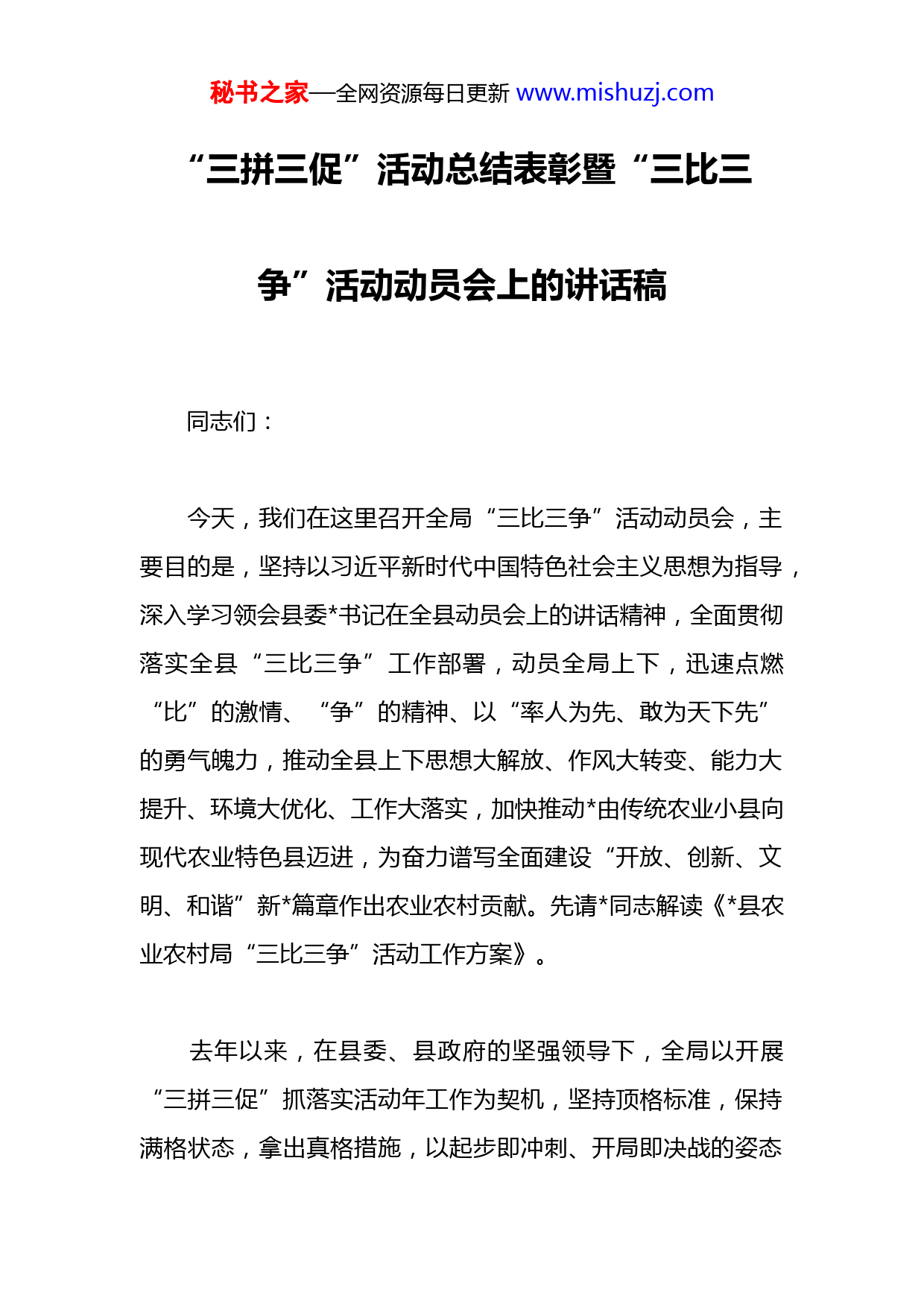 秘书之家—全网资源每日更新 www.mishuzj.com

“三拼三促”活动总结表彰暨“三比三争”活动动员会上的讲话稿

同志们：

今天，我们在这里召开全局“三比三争”活动动员会，主要目的是，坚持以习近平新时代中国特色社会主义思想为指导，深入学习领会县委*书记在全县动员会上的讲话精神，全面贯彻落实全县“三比三争”工作部署，动员全局上下，迅速点燃“比”的激情、“争”的精神、以“率人为先、敢为天下先”的勇气魄力，推动全县上下思想大解放、作风大转变、能力大提升、环境大优化、工作大落实，加快推动*由传统农业小县向现代农业特色县迈进，为奋力谱写全面建设“开放、创新、文明、和谐”新*篇章作出农业农村贡献。先请*同志解读《*县农业农村局“三比三争”活动工作方案》。

去年以来，在县委、县政府的坚强领导下，全局以开展“三拼三促”抓落实活动年工作为契机，坚持顶格标准，保持满格状态，拿出真格措施，以起步即冲刺、开局即决战的姿态